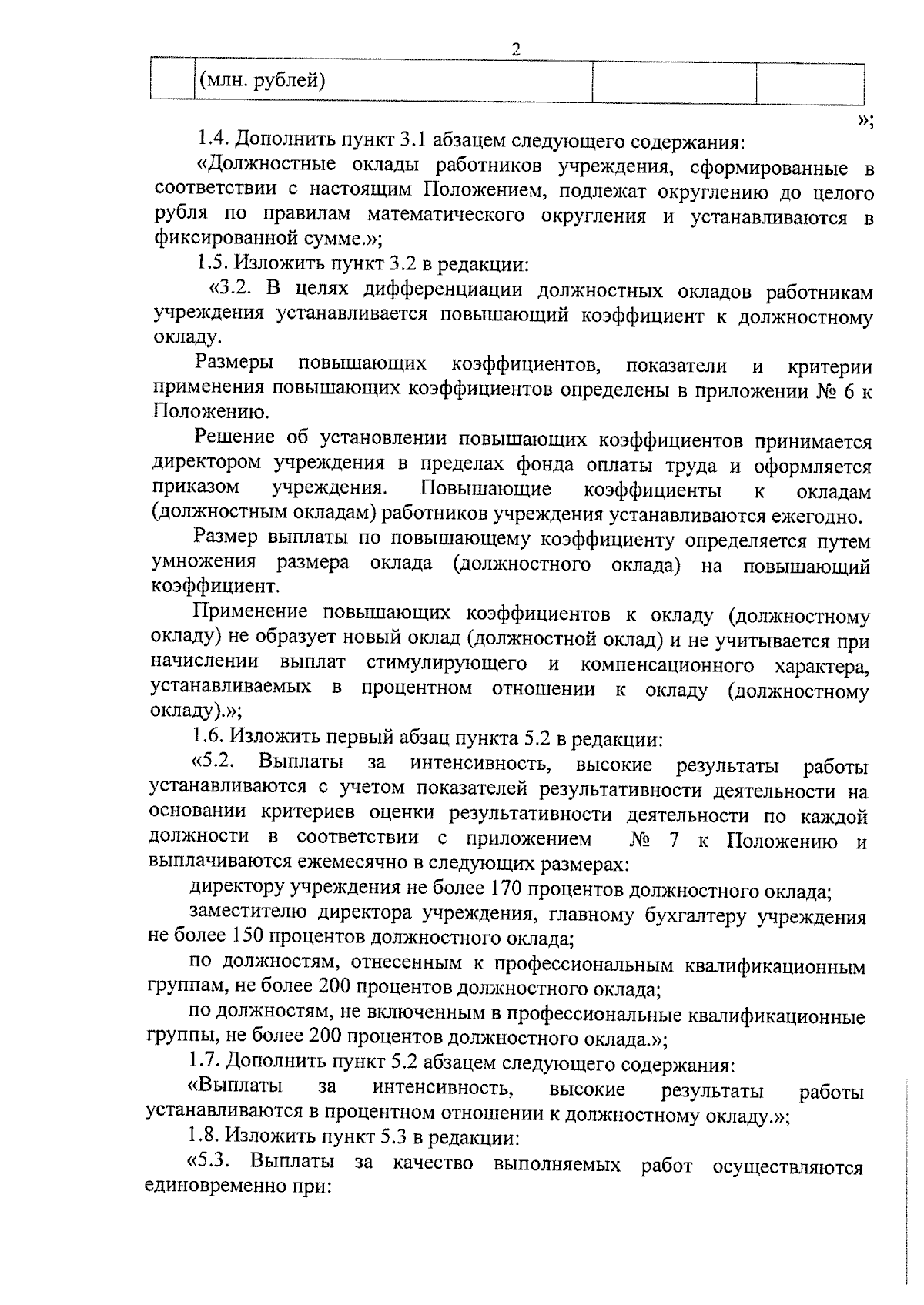 2

|  | (млн. рублей) |  |  |
|---|---|---|---|

»;

1.4. Дополнить пункт 3.1 абзацем следующего содержания:

«Должностные оклады работников учреждения, сформированные в соответствии с настоящим Положением, подлежат округлению до целого рубля по правилам математического округления и устанавливаются в фиксированной сумме.»;

1.5. Изложить пункт 3.2 в редакции:

«3.2. В целях дифференциации должностных окладов работникам учреждения устанавливается повышающий коэффициент к должностному окладу.

Размеры повышающих коэффициентов, показатели и критерии применения повышающих коэффициентов определены в приложении № 6 к Положению.

Решение об установлении повышающих коэффициентов принимается директором учреждения в пределах фонда оплаты труда и оформляется приказом учреждения. Повышающие коэффициенты к окладам (должностным окладам) работников учреждения устанавливаются ежегодно.

Размер выплаты по повышающему коэффициенту определяется путем умножения размера оклада (должностного оклада) на повышающий коэффициент.

Применение повышающих коэффициентов к окладу (должностному окладу) не образует новый оклад (должностной оклад) и не учитывается при начислении выплат стимулирующего и компенсационного характера, устанавливаемых в процентном отношении к окладу (должностному окладу).»;

1.6. Изложить первый абзац пункта 5.2 в редакции:

«5.2. Выплаты за интенсивность, высокие результаты работы устанавливаются с учетом показателей результативности деятельности на основании критериев оценки результативности деятельности по каждой должности в соответствии с приложением № 7 к Положению и выплачиваются ежемесячно в следующих размерах:

директору учреждения не более 170 процентов должностного оклада;

заместителю директора учреждения, главному бухгалтеру учреждения не более 150 процентов должностного оклада;

по должностям, отнесенным к профессиональным квалификационным группам, не более 200 процентов должностного оклада;

по должностям, не включенным в профессиональные квалификационные группы, не более 200 процентов должностного оклада.»;

1.7. Дополнить пункт 5.2 абзацем следующего содержания:

«Выплаты за интенсивность, высокие результаты работы устанавливаются в процентном отношении к должностному окладу.»;

1.8. Изложить пункт 5.3 в редакции:

«5.3. Выплаты за качество выполняемых работ осуществляются единовременно при: